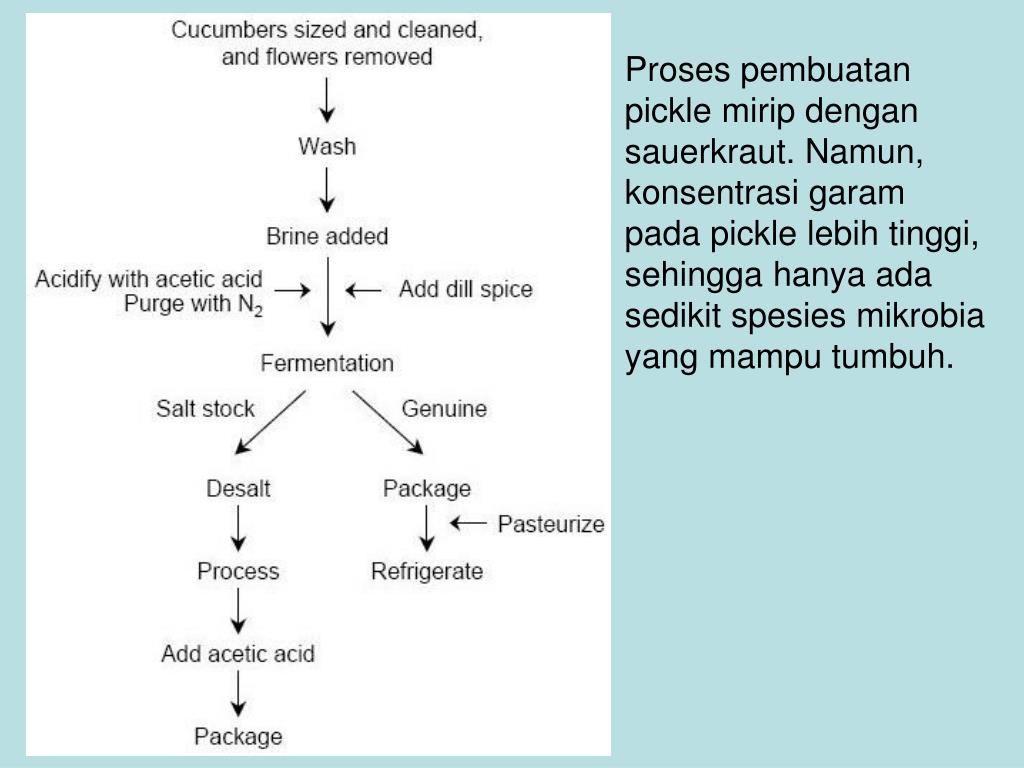 Cucumbers sized and cleaned, and flowers removed

Wash

Brine added

Acidify with acetic acid
Purge with $N_2$

Add dill spice

Fermentation

Salt stock

Genuine

Desalt

Package

Pasteurize

Process

Refrigerate

Add acetic acid

Package

Proses pembuatan pickle mirip dengan sauerkraut. Namun, konsentrasi garam pada pickle lebih tinggi, sehingga hanya ada sedikit spesies mikrobia yang mampu tumbuh.